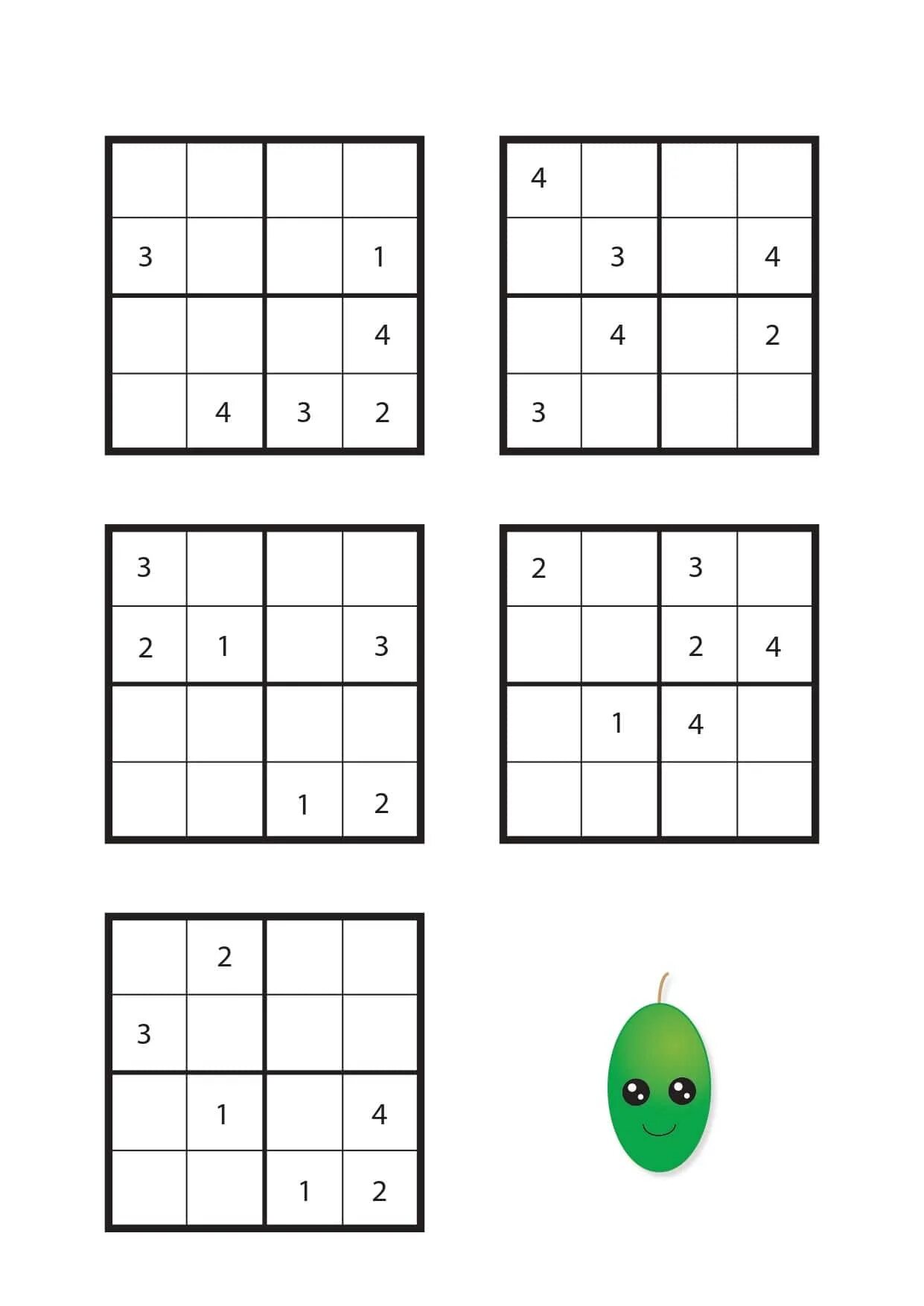 |   |   |   |   |
|---|---|---|---|
|   |   |   |   |
| 3 |   |   | 1 |
|   |   |   | 4 |
|   | 4 | 3 | 2 |

|   |   |   |   |
|---|---|---|---|
| 4 |   |   |   |
|   | 3 |   | 4 |
|   | 4 |   | 2 |
| 3 |   |   |   |

|   |   |   |   |
|---|---|---|---|
| 3 |   |   |   |
| 2 | 1 |   | 3 |
|   |   |   |   |
|   |   | 1 | 2 |

|   |   |   |   |
|---|---|---|---|
| 2 |   | 3 |   |
|   |   | 2 | 4 |
|   | 1 | 4 |   |
|   |   |   |   |

|   |   |   |   |
|---|---|---|---|
|   | 2 |   |   |
| 3 |   |   |   |
|   | 1 |   | 4 |
|   |   | 1 | 2 |